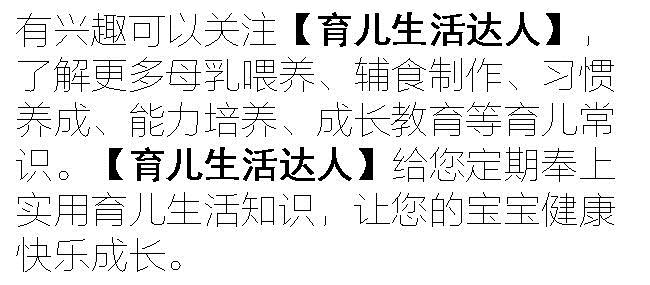 有兴趣可以关注【育儿生活达人】，了解更多母乳喂养、辅食制作、习惯养成、能力培养、成长教育等育儿常识。【育儿生活达人】给您定期奉上实用育儿生活知识，让您的宝宝健康快乐成长。